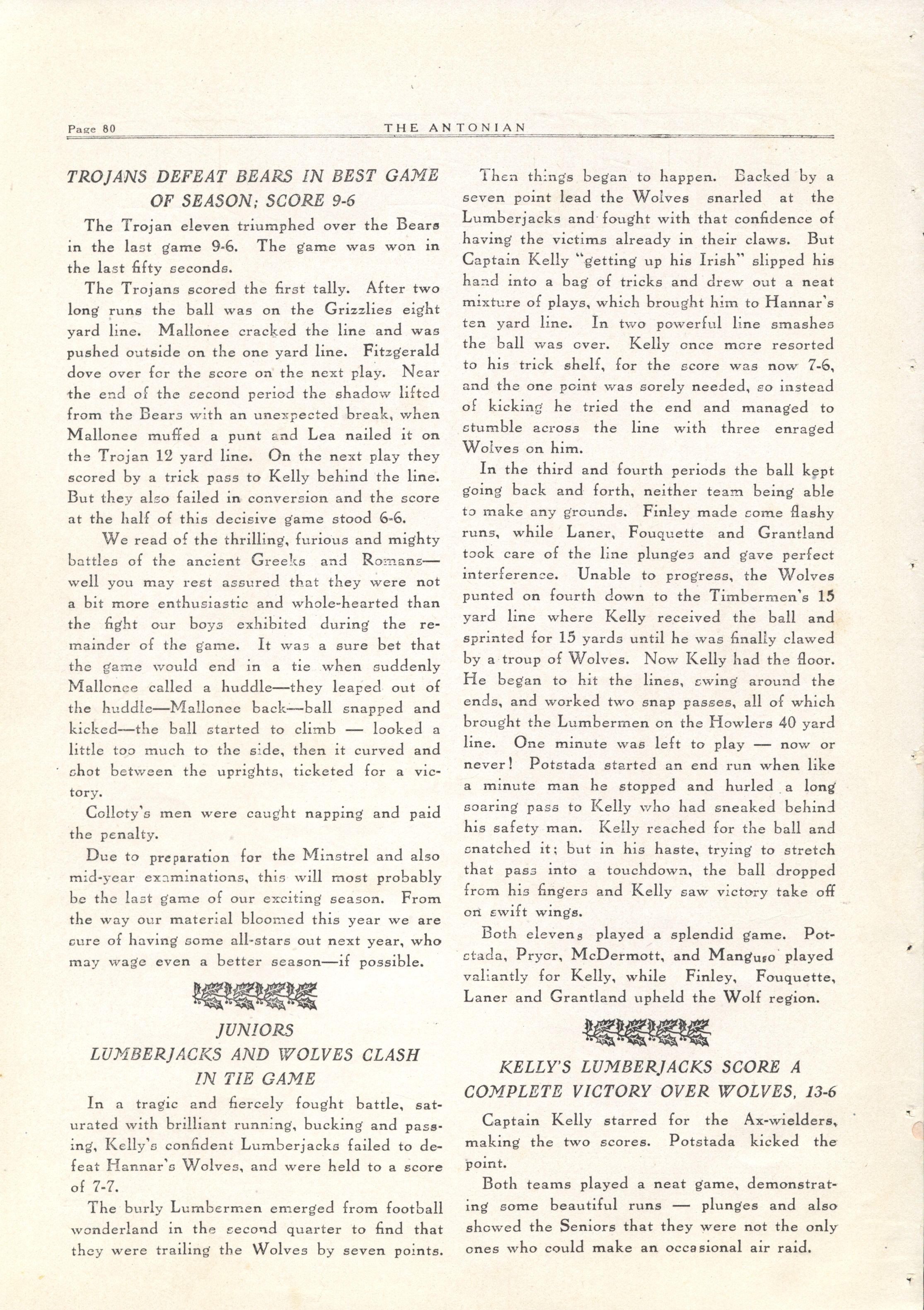 Page 80 THE ANTONIAN

TROJANS DEFEAT BEARS IN BEST GAME OF SEASON; SCORE 9-6

The Trojan eleven triumphed over the Bears in the last game 9-6. The game was won in the last fifty seconds.

The Trojans scored the first tally. After two long runs the ball was on the Grizzlies eight yard line. Mallonee cracked the line and was pushed outside on the one yard line. Fitzgerald dove over for the score on the next play. Near the end of the second period the shadow lifted from the Bears with an unexpected break, when Mallonee muffed a punt and Lea nailed it on the Trojan 12 yard line. On the next play they scored by a trick pass to Kelly behind the line. But they also failed in conversion and the score at the half of this decisive game stood 6-6.

We read of the thrilling, furious and mighty battles of the ancient Greeks and Romans—well you may rest assured that they were not a bit more enthusiastic and whole-hearted than the fight our boys exhibited during the remainder of the game. It was a sure bet that the game would end in a tie when suddenly Mallonee called a huddle—they leaped out of the huddle—Mallonee back—ball snapped and kicked—the ball started to climb — looked a little too much to the side, then it curved and shot between the uprights, ticketed for a victory.

Colloty's men were caught napping and paid the penalty.

Due to preparation for the Minstrel and also mid-year examinations, this will most probably be the last game of our exciting season. From the way our material bloomed this year we are sure of having some all-stars out next year, who may wage even a better season—if possible.

JUNIORS
LUMBERJACKS AND WOLVES CLASH IN TIE GAME

In a tragic and fiercely fought battle, saturated with brilliant running, bucking and passing, Kelly's confident Lumberjacks failed to defeat Hannar's Wolves, and were held to a score of 7-7.

The burly Lumbermen emerged from football wonderland in the second quarter to find that they were trailing the Wolves by seven points.

Then things began to happen. Backed by a seven point lead the Wolves snarled at the Lumberjacks and fought with that confidence of having the victims already in their claws. But Captain Kelly "getting up his Irish" slipped his hand into a bag of tricks and drew out a neat mixture of plays, which brought him to Hannar's ten yard line. In two powerful line smashes the ball was over. Kelly once more resorted to his trick shelf, for the score was now 7-6, and the one point was sorely needed, so instead of kicking he tried the end and managed to stumble across the line with three enraged Wolves on him.

In the third and fourth periods the ball kept going back and forth, neither team being able to make any grounds. Finley made some flashy runs, while Laner, Fouquette and Grantland took care of the line plunges and gave perfect interference. Unable to progress, the Wolves punted on fourth down to the Timbermen's 15 yard line where Kelly received the ball and sprinted for 15 yards until he was finally clawed by a troup of Wolves. Now Kelly had the floor. He began to hit the lines, swing around the ends, and worked two snap passes, all of which brought the Lumbermen on the Howlers 40 yard line. One minute was left to play — now or never! Potstada started an end run when like a minute man he stopped and hurled a long soaring pass to Kelly who had sneaked behind his safety man. Kelly reached for the ball and snatched it; but in his haste, trying to stretch that pass into a touchdown, the ball dropped from his fingers and Kelly saw victory take off on swift wings.

Both elevens played a splendid game. Potstada, Pryor, McDermott, and Manguso played valiantly for Kelly, while Finley, Fouquette, Laner and Grantland upheld the Wolf region.

KELLY'S LUMBERJACKS SCORE A COMPLETE VICTORY OVER WOLVES, 13-6

Captain Kelly starred for the Ax-wielders, making the two scores. Potstada kicked the point.

Both teams played a neat game, demonstrating some beautiful runs — plunges and also showed the Seniors that they were not the only ones who could make an occasional air raid.